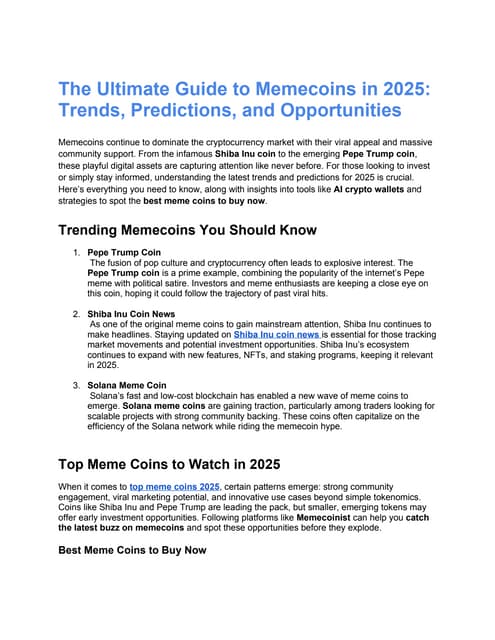 The Ultimate Guide to Memecoins in 2025: Trends, Predictions, and Opportunities

Memecoins continue to dominate the cryptocurrency market with their viral appeal and massive community support. From the infamous Shiba Inu coin to the emerging Pepe Trump coin, these playful digital assets are capturing attention like never before. For those looking to invest or simply stay informed, understanding the latest trends and predictions for 2025 is crucial. Here's everything you need to know, along with insights into tools like AI crypto wallets and strategies to spot the best meme coins to buy now.

Trending Memecoins You Should Know

1. Pepe Trump Coin
The fusion of pop culture and cryptocurrency often leads to explosive interest. The Pepe Trump coin is a prime example, combining the popularity of the internet's Pepe meme with political satire. Investors and meme enthusiasts are keeping a close eye on this coin, hoping it could follow the trajectory of past viral hits.

2. Shiba Inu Coin News
As one of the original meme coins to gain mainstream attention, Shiba Inu continues to make headlines. Staying updated on Shiba Inu coin news is essential for those tracking market movements and potential investment opportunities. Shiba Inu's ecosystem continues to expand with new features, NFTs, and staking programs, keeping it relevant in 2025.

3. Solana Meme Coin
Solana's fast and low-cost blockchain has enabled a new wave of meme coins to emerge. Solana meme coins are gaining traction, particularly among traders looking for scalable projects with strong community backing. These coins often capitalize on the efficiency of the Solana network while riding the memecoin hype.

Top Meme Coins to Watch in 2025

When it comes to top meme coins 2025, certain patterns emerge: strong community engagement, viral marketing potential, and innovative use cases beyond simple tokenomics. Coins like Shiba Inu and Pepe Trump are leading the pack, but smaller, emerging tokens may offer early investment opportunities. Following platforms like Memecoinist can help you catch the latest buzz on memecoins and spot these opportunities before they explode.

Best Meme Coins to Buy Now